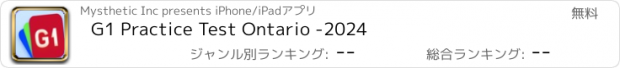 G1

Mysthetic Inc presents iPhone/iPadアプリ

無料

G1 Practice Test Ontario -2024

ジャンル別ランキング: --

総合ランキング: --